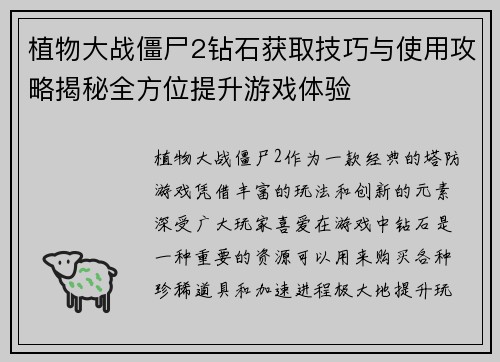 植物大战僵尸2钻石获取技巧与使用攻略揭秘全方位提升游戏体验

植物大战僵尸2作为一款经典的塔防游戏凭借丰富的玩法和创新的元素深受广大玩家喜爱在游戏中钻石是一种重要的资源可以用来购买各种珍稀道具和加速进程极大地提升玩